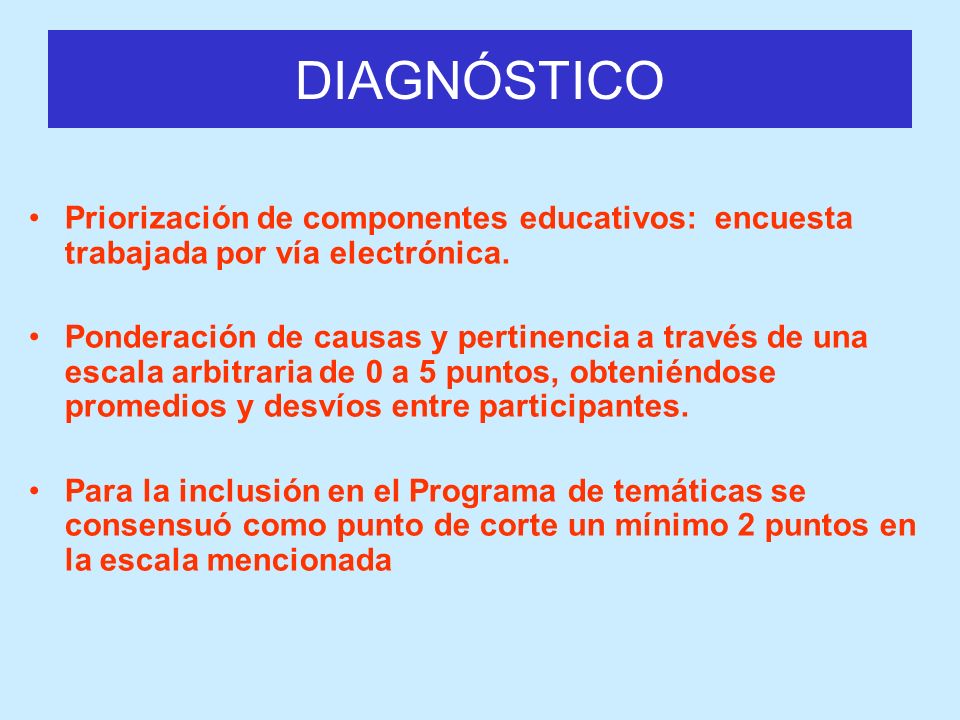 DIAGNÓSTICO

• Priorización de componentes educativos: encuesta trabajada por vía electrónica.

• Ponderación de causas y pertinencia a través de una escala arbitraria de 0 a 5 puntos, obteniéndose promedios y desvíos entre participantes.

• Para la inclusión en el Programa de temáticas se consensuó como punto de corte un mínimo 2 puntos en la escala mencionada